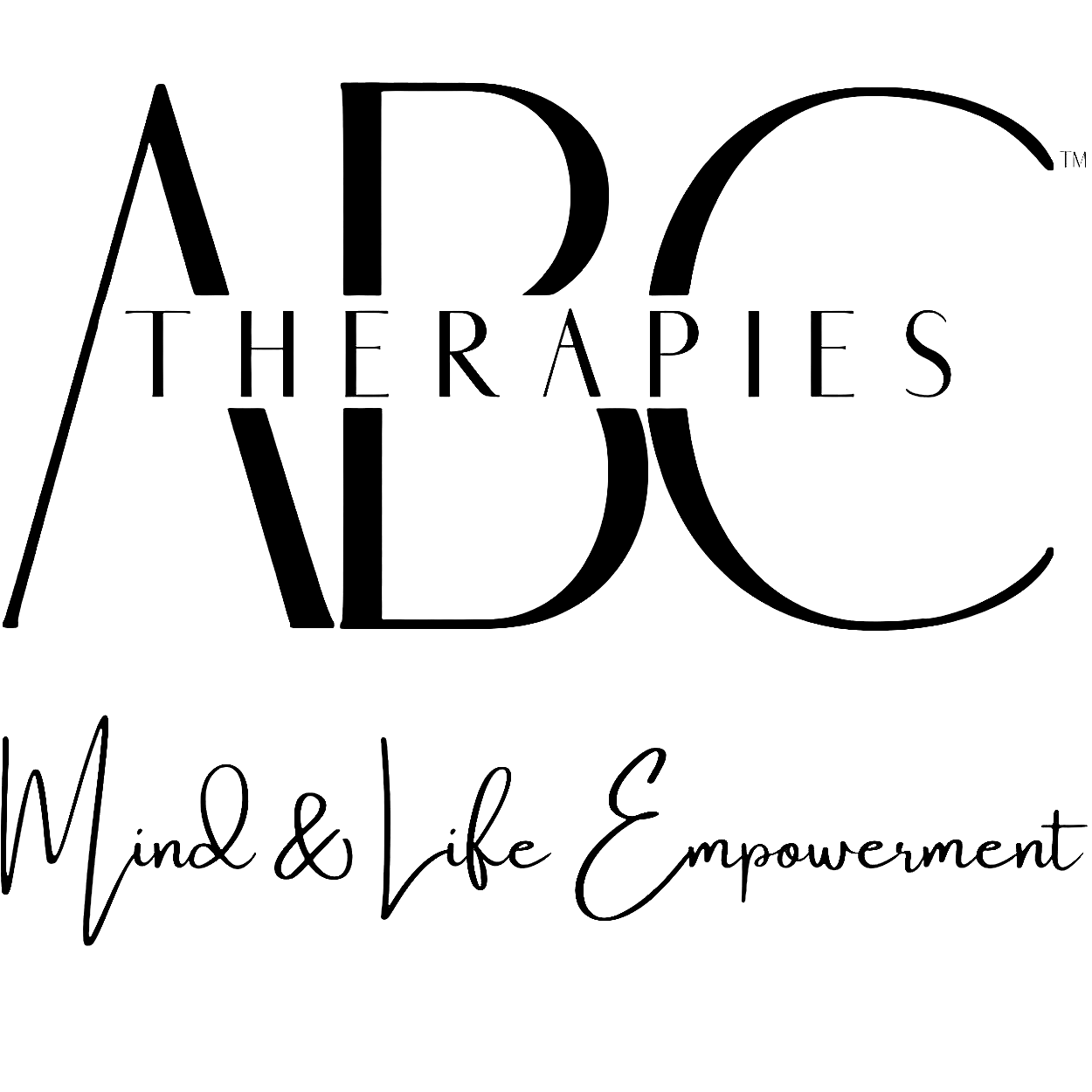 ABC™
THERAPIES

Mind & Life Empowerment